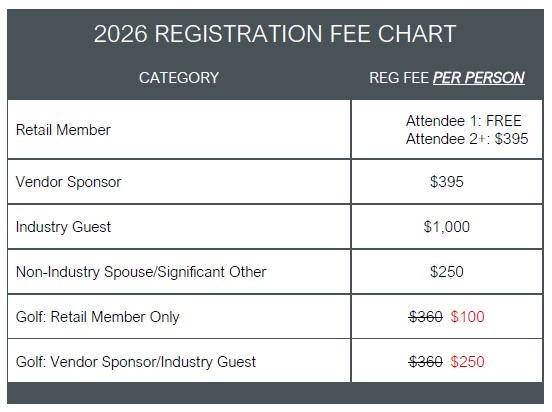 2026 REGISTRATION FEE CHART

| CATEGORY | REG FEE PER PERSON |
|---|---|
| Retail Member | Attendee 1: FREE Attendee 2+: $395 |
| Vendor Sponsor | $395 |
| Industry Guest | $1,000 |
| Non-Industry Spouse/Significant Other | $250 |
| Golf: Retail Member Only | $360 $100 |
| Golf: Vendor Sponsor/Industry Guest | $360 $250 |